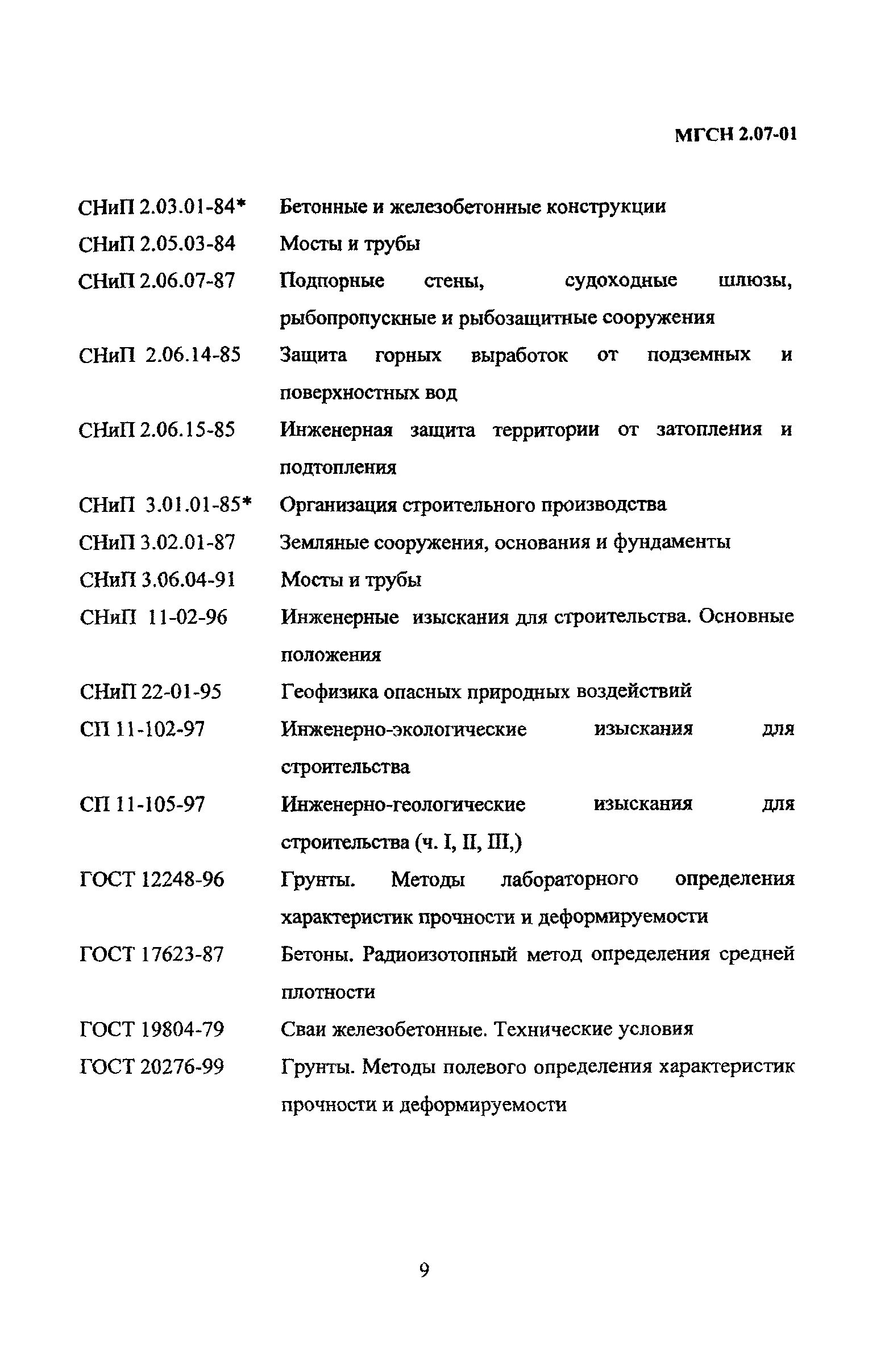 МГСН 2.07-01

СНиП 2.03.01-84* Бетонные и железобетонные конструкции

СНиП 2.05.03-84 Мосты и трубы

СНиП 2.06.07-87 Подпорные стены, судоходные шлюзы, рыбопропускные и рыбозащитные сооружения

СНиП 2.06.14-85 Защита горных выработок от подземных и поверхностных вод

СНиП 2.06.15-85 Инженерная защита территории от затопления и подтопления

СНиП 3.01.01-85* Организация строительного производства

СНиП 3.02.01-87 Земляные сооружения, основания и фундаменты

СНиП 3.06.04-91 Мосты и трубы

СНиП 11-02-96 Инженерные изыскания для строительства. Основные положения

СНиП 22-01-95 Геофизика опасных природных воздействий

СП 11-102-97 Инженерно-экологические изыскания для строительства

СП 11-105-97 Инженерно-геологические изыскания для строительства (ч. I, II, III,)

ГОСТ 12248-96 Грунты. Методы лабораторного определения характеристик прочности и деформируемости

ГОСТ 17623-87 Бетоны. Радиоизотопный метод определения средней плотности

ГОСТ 19804-79 Сваи железобетонные. Технические условия

ГОСТ 20276-99 Грунты. Методы полевого определения характеристик прочности и деформируемости

9